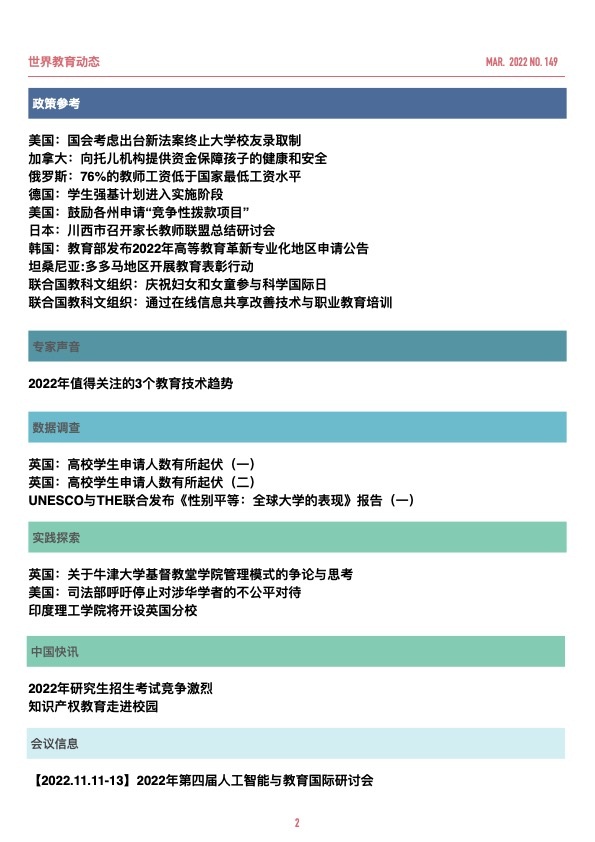 世界教育动态

MAR. 2022 NO. 149

政策参考

美国：国会考虑出台新法案终止大学校友录取制
加拿大：向托儿机构提供资金保障孩子的健康和安全
俄罗斯：76%的教师工资低于国家最低工资水平
德国：学生强基计划进入实施阶段
美国：鼓励各州申请“竞争性拨款项目”
日本：川西市召开家长教师联盟总结研讨会
韩国：教育部发布2022年高等教育革新专业化地区申请公告
坦桑尼亚:多多马地区开展教育表彰行动
联合国教科文组织：庆祝妇女和女童参与科学国际日
联合国教科文组织：通过在线信息共享改善技术与职业教育培训

专家声音

2022年值得关注的3个教育技术趋势

数据调查

英国：高校学生申请人数有所起伏（一）
英国：高校学生申请人数有所起伏（二）
UNESCO与THE联合发布《性别平等：全球大学的表现》报告（一）

实践探索

英国：关于牛津大学基督教堂学院管理模式的争论与思考
美国：司法部呼吁停止对涉华学者的不公平对待
印度理工学院将开设英国分校

中国快讯

2022年研究生招生考试竞争激烈
知识产权教育走进校园

会议信息

【2022.11.11-13】2022年第四届人工智能与教育国际研讨会

2